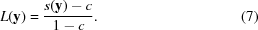 $L(\mathbf{y}) = \frac{s(\mathbf{y}) - c}{1 - c}.$ (7)